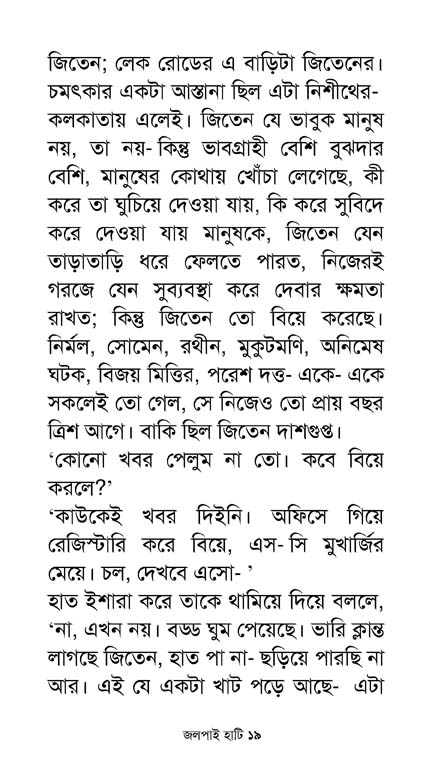 জিতেন; লেক রোডের এ বাড়িটা জিতেনের। চমৎকার একটা আস্তানা ছিল এটা নিশীথের- কলকাতায় এলেই। জিতেন যে ভাবুক মানুষ নয়, তা নয়- কিন্তু ভাবগ্রাহী বেশি বুঝদার বেশি, মানুষের কোথায় খোঁচা লেগেছে, কী করে তা ঘুচিয়ে দেওয়া যায়, কি করে সুবিদে করে দেওয়া যায় মানুষকে, জিতেন যেন তাড়াতাড়ি ধরে ফেলতে পারত, নিজেরই গরজে যেন সুব্যবস্থা করে দেবার ক্ষমতা রাখত; কিন্তু জিতেন তো বিয়ে করেছে। নির্মল, সোমেন, রথীন, মুকুটমণি, অনিমেষ ঘটক, বিজয় মিত্তির, পরেশ দত্ত- একে- একে সকলেই তো গেল, সে নিজেও তো প্রায় বছর ত্রিশ আগে। বাকি ছিল জিতেন দাশগুপ্ত।
'কোনো খবর পেলুম না তো। কবে বিয়ে করলে?'
'কাউকেই খবর দিইনি। অফিসে গিয়ে রেজিস্টারি করে বিয়ে, এস- সি মুখার্জির মেয়ে। চল, দেখবে এসো- '
হাত ইশারা করে তাকে থামিয়ে দিয়ে বললে, 'না, এখন নয়। বড্ড ঘুম পেয়েছে। ভারি ক্লান্ত লাগছে জিতেন, হাত পা না- ছড়িয়ে পারছি না আর। এই যে একটা খাট পড়ে আছে- এটা

জলপাই হাটি ১৯